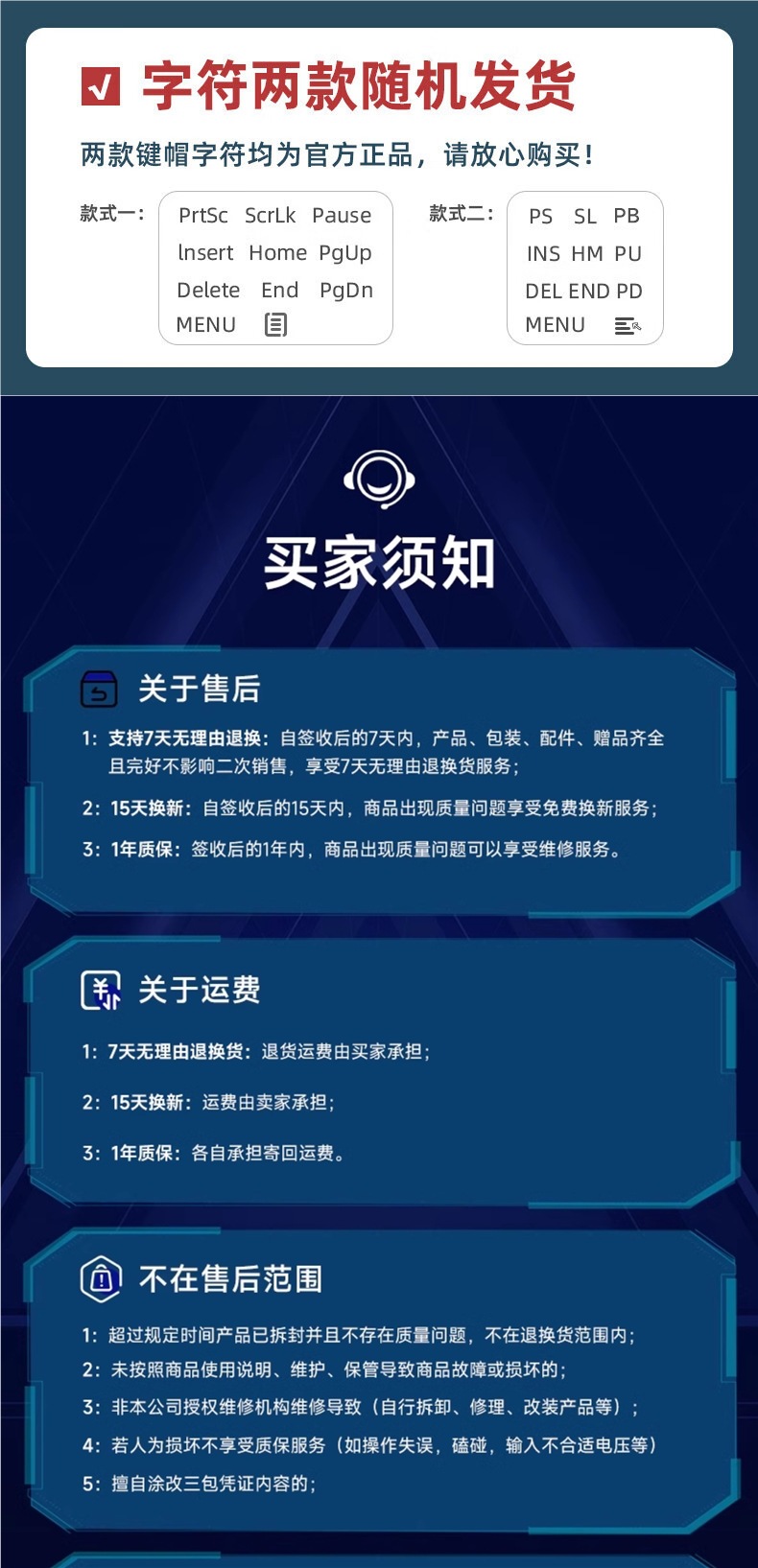 ☑ 字符两款随机发货

两款键帽字符均为官方正品，请放心购买！

款式一：
PrtSc ScrLk Pause
lnsert Home PgUp
Delete End PgDn
MENU

款式二：
PS SL PB
INS HM PU
DEL END PD
MENU

买家须知

关于售后

1：支持7天无理由退换：自签收后的7天内，产品、包装、配件、赠品齐全且完好不影响二次销售，享受7天无理由退换货服务；

2：15天换新：自签收后的15天内，商品出现质量问题享受免费换新服务；

3：1年质保：签收后的1年内，商品出现质量问题可以享受维修服务。

关于运费

1：7天无理由退换货：退货运费由买家承担；

2：15天换新：运费由卖家承担；

3：1年质保：各自承担寄回运费。

不在售后范围

1：超过规定时间产品已拆封并且不存在质量问题，不在退换货范围内；

2：未按照商品使用说明、维护、保管导致商品故障或损坏的；

3：非本公司授权维修机构维修导致（自行拆卸、修理、改装产品等）；

4：若人为损坏不享受质保服务（如操作失误，磕碰，输入不合适电压等）

5：擅自涂改三包凭证内容的；